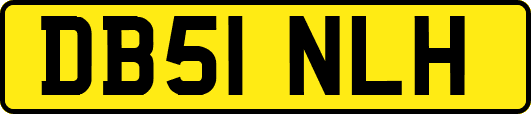 DB51 NLH